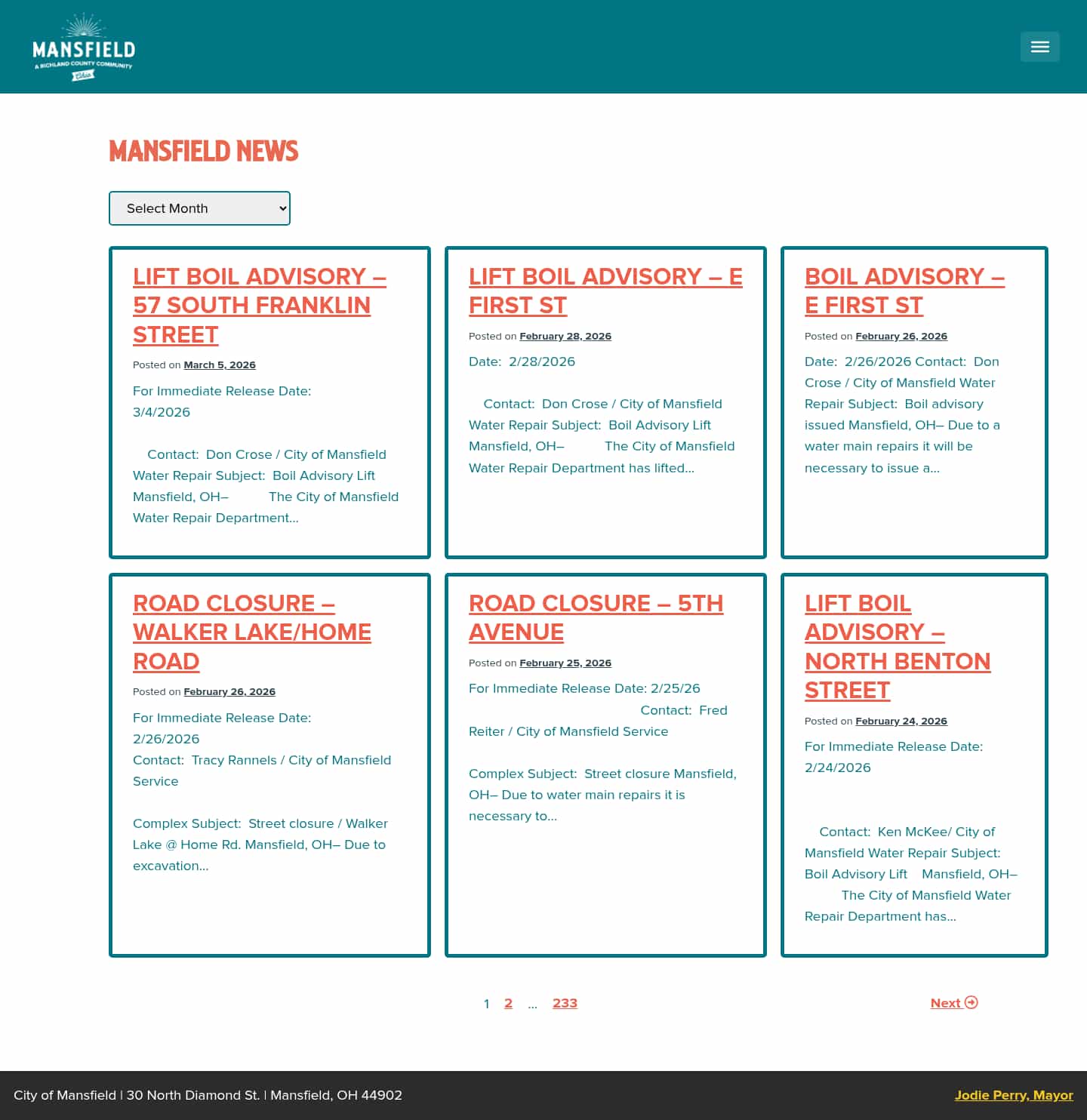 MANSFIELD
A RICHLAND COUNTY COMMUNITY
Ohio

MANSFIELD NEWS

Select Month

LIFT BOIL ADVISORY – 57 SOUTH FRANKLIN STREET

Posted on March 5, 2026

For Immediate Release Date: 3/4/2026

Contact: Don Crose / City of Mansfield Water Repair Subject: Boil Advisory Lift Mansfield, OH– The City of Mansfield Water Repair Department…

LIFT BOIL ADVISORY – E FIRST ST

Posted on February 28, 2026

Date: 2/28/2026

Contact: Don Crose / City of Mansfield Water Repair Subject: Boil Advisory Lift Mansfield, OH– The City of Mansfield Water Repair Department has lifted…

BOIL ADVISORY – E FIRST ST

Posted on February 26, 2026

Date: 2/26/2026 Contact: Don Crose / City of Mansfield Water Repair Subject: Boil advisory issued Mansfield, OH– Due to a water main repairs it will be necessary to issue a…

ROAD CLOSURE – WALKER LAKE/HOME ROAD

Posted on February 26, 2026

For Immediate Release Date: 2/26/2026
Contact: Tracy Rannels / City of Mansfield Service

Complex Subject: Street closure / Walker Lake @ Home Rd. Mansfield, OH– Due to excavation…

ROAD CLOSURE – 5TH AVENUE

Posted on February 25, 2026

For Immediate Release Date: 2/25/26 Contact: Fred Reiter / City of Mansfield Service

Complex Subject: Street closure Mansfield, OH– Due to water main repairs it is necessary to…

LIFT BOIL ADVISORY – NORTH BENTON STREET

Posted on February 24, 2026

For Immediate Release Date: 2/24/2026

Contact: Ken McKee/ City of Mansfield Water Repair Subject: Boil Advisory Lift Mansfield, OH– The City of Mansfield Water Repair Department has…

1 2 … 233 Next

City of Mansfield | 30 North Diamond St. | Mansfield, OH 44902 Jodie Perry, Mayor